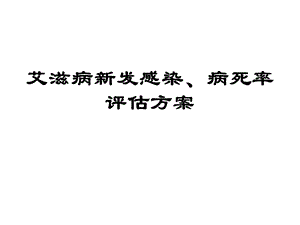 艾滋病新发感染、病死率评估方案